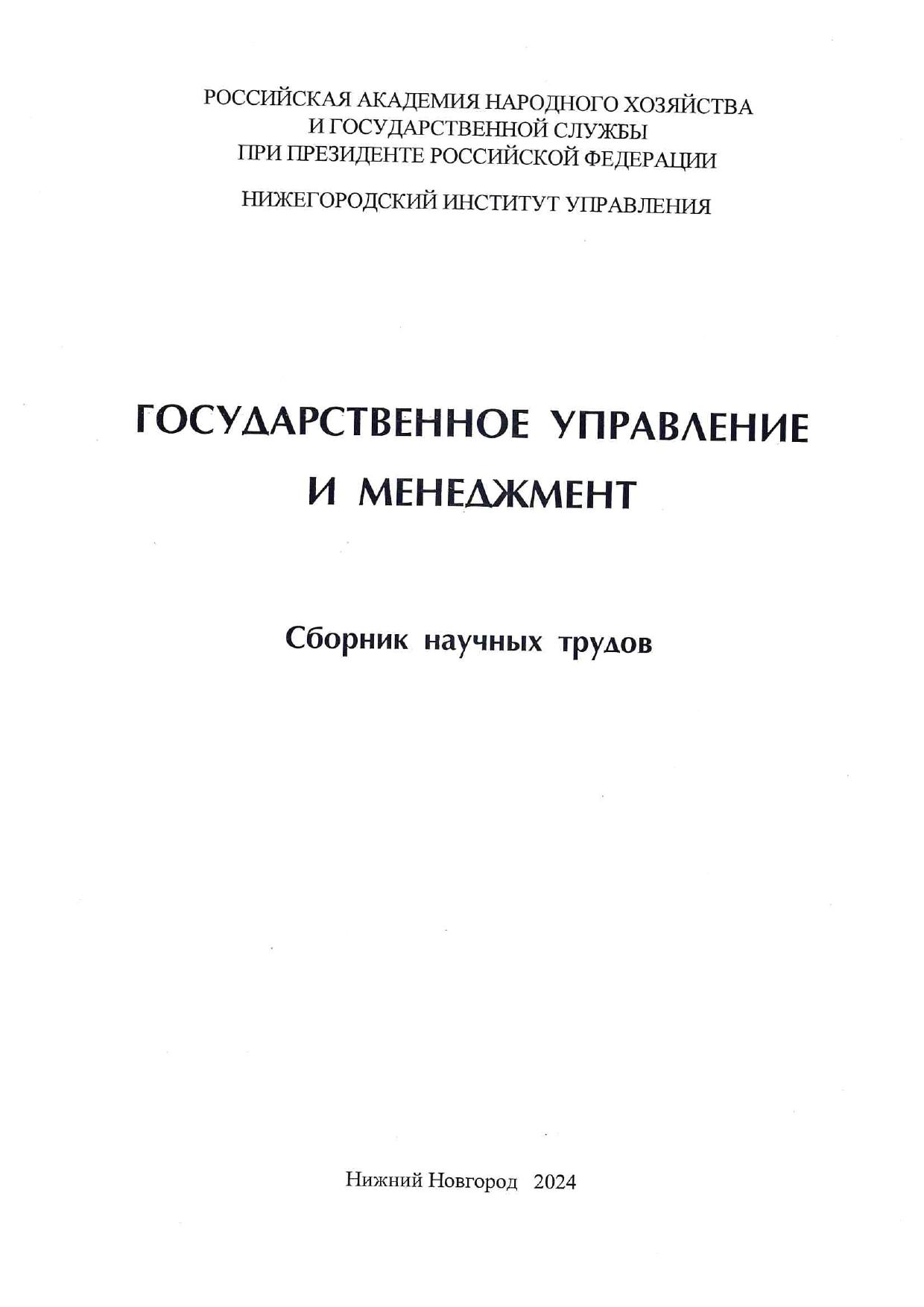 РОССИЙСКАЯ АКАДЕМИЯ НАРОДНОГО ХОЗЯЙСТВА
И ГОСУДАРСТВЕННОЙ СЛУЖБЫ
ПРИ ПРЕЗИДЕНТЕ РОССИЙСКОЙ ФЕДЕРАЦИИ

НИЖЕГОРОДСКИЙ ИНСТИТУТ УПРАВЛЕНИЯ

ГОСУДАРСТВЕННОЕ УПРАВЛЕНИЕ
И МЕНЕДЖМЕНТ

Сборник научных трудов

Нижний Новгород 2024